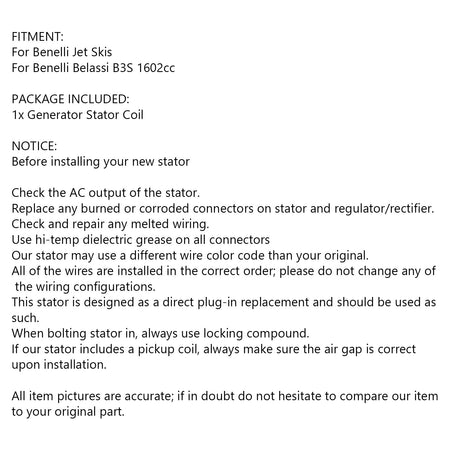 FITMENT:
For Benelli Jet Skis
For Benelli Belassi B3S 1602cc

PACKAGE INCLUDED:
1x Generator Stator Coil

NOTICE:
Before installing your new stator

Check the AC output of the stator.
Replace any burned or corroded connectors on stator and regulator/rectifier.
Check and repair any melted wiring.
Use hi-temp dielectric grease on all connectors
Our stator may use a different wire color code than your original.
All of the wires are installed in the correct order; please do not change any of the wiring configurations.
This stator is designed as a direct plug-in replacement and should be used as such.
When bolting stator in, always use locking compound.
If our stator includes a pickup coil, always make sure the air gap is correct upon installation.

All item pictures are accurate; if in doubt do not hesitate to compare our item to your original part.